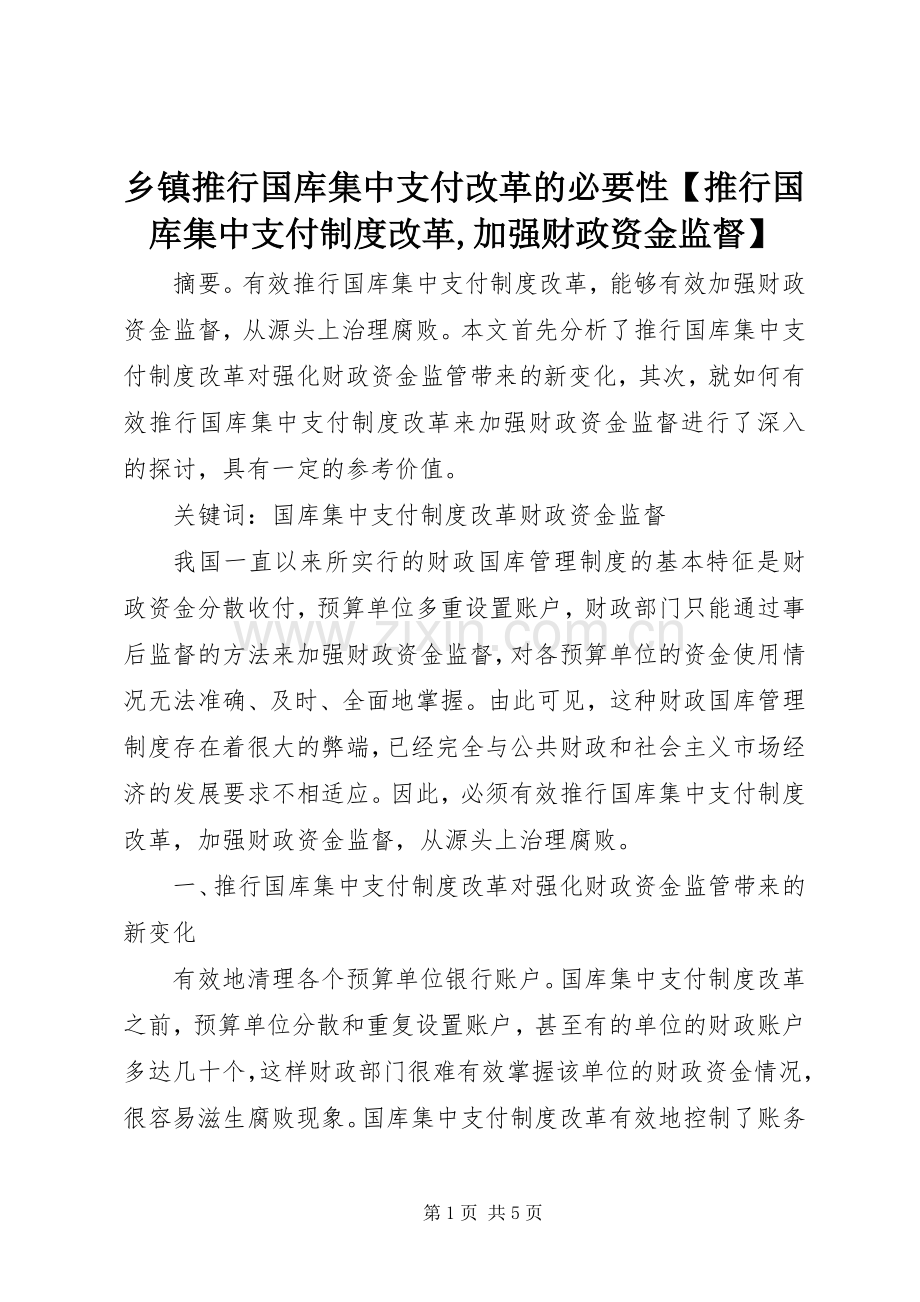 乡镇推行国库集中支付改革的必要性【推行国库集中支付制度改革,加强财政资金监督】

摘要。有效推行国库集中支付制度改革，能够有效加强财政资金监督，从源头上治理腐败。本文首先分析了推行国库集中支付制度改革对强化财政资金监管带来的新变化，其次，就如何有效推行国库集中支付制度改革来加强财政资金监督进行了深入的探讨，具有一定的参考价值。

关键词：国库集中支付制度改革财政资金监督

我国一直以来所实行的财政国库管理制度的基本特征是财政资金分散收付，预算单位多重设置账户，财政部门只能通过事后监督的方法来加强财政资金监督，对各预算单位的资金使用情况无法准确、及时、全面地掌握。由此可见，这种财政国库管理制度存在着很大的弊端，已经完全与公共财政和社会主义市场经济的发展要求不相适应。因此，必须有效推行国库集中支付制度改革，加强财政资金监督，从源头上治理腐败。

一、推行国库集中支付制度改革对强化财政资金监管带来的新变化

有效地清理各个预算单位银行账户。国库集中支付制度改革之前，预算单位分散和重复设置账户，甚至有的单位的财政账户多达几十个，这样财政部门很难有效掌握该单位的财政资金情况，很容易滋生腐败现象。国库集中支付制度改革有效地控制了账务

www.zixin.com.cn

第 1 页 共 5 页